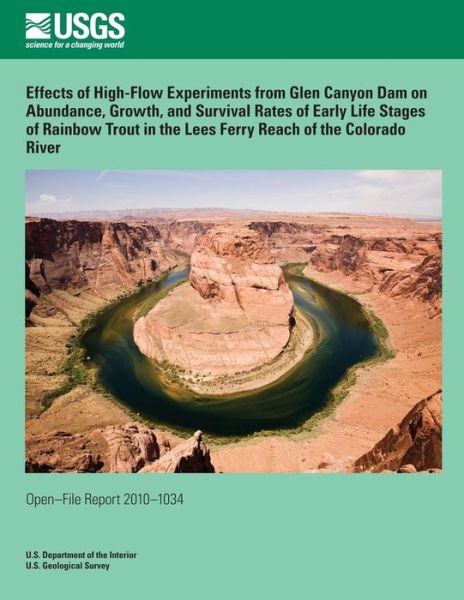 USGS
science for a changing world

Effects of High-Flow Experiments from Glen Canyon Dam on Abundance, Growth, and Survival Rates of Early Life Stages of Rainbow Trout in the Lees Ferry Reach of the Colorado River

Open–File Report 2010–1034

U.S. Department of the Interior
U.S. Geological Survey